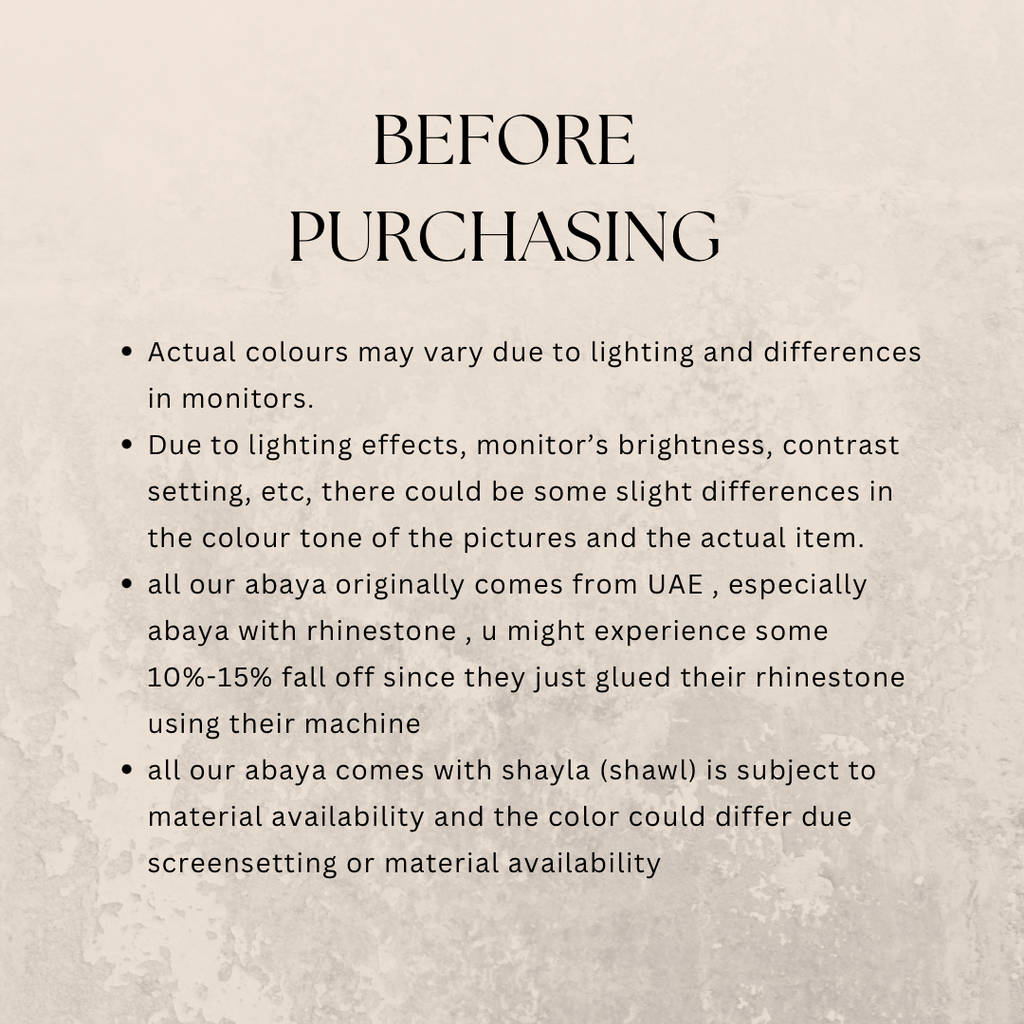 BEFORE
PURCHASING

• Actual colours may vary due to lighting and differences in monitors.
• Due to lighting effects, monitor's brightness, contrast setting, etc, there could be some slight differences in the colour tone of the pictures and the actual item.
• all our abaya originally comes from UAE , especially abaya with rhinestone , u might experience some 10%-15% fall off since they just glued their rhinestone using their machine
• all our abaya comes with shayla (shawl) is subject to material availability and the color could differ due screensetting or material availability